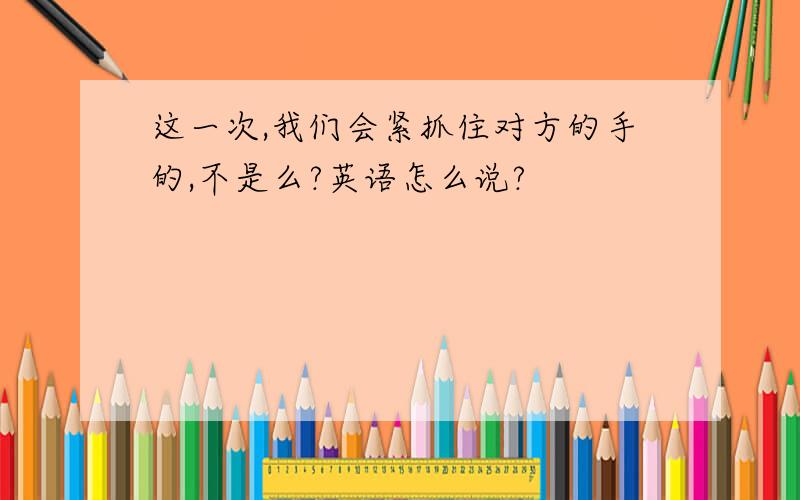 这一次,我们会紧抓住对方的手的,不是么?英语怎么说?